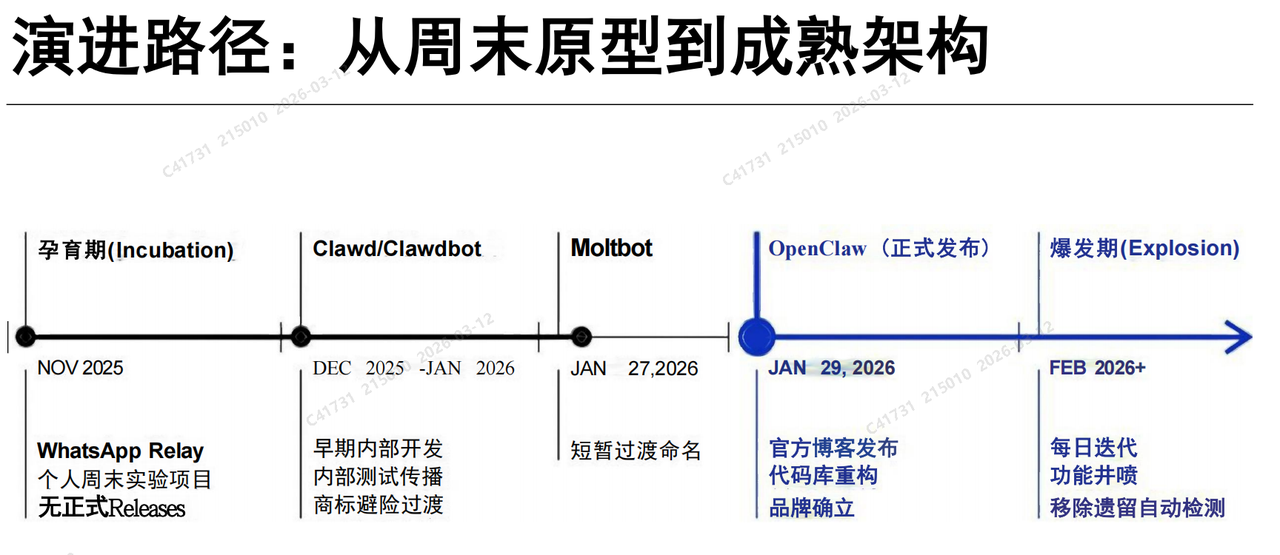 演进路径：从周末原型到成熟架构

孕育期(Incubation)

NOV 2025

WhatsApp Relay
个人周末实验项目
无正式Releases

Clawd/Clawdbot

DEC 2025 -JAN 2026

早期内部开发
内部测试传播
商标避险过渡

Moltbot

JAN 27,2026

短暂过渡命名

OpenClaw（正式发布）

JAN 29, 2026

官方博客发布
代码库重构
品牌确立

爆发期(Explosion)

FEB 2026+

每日迭代
功能井喷
移除遗留自动检测

C41731 215010 2026-03-12